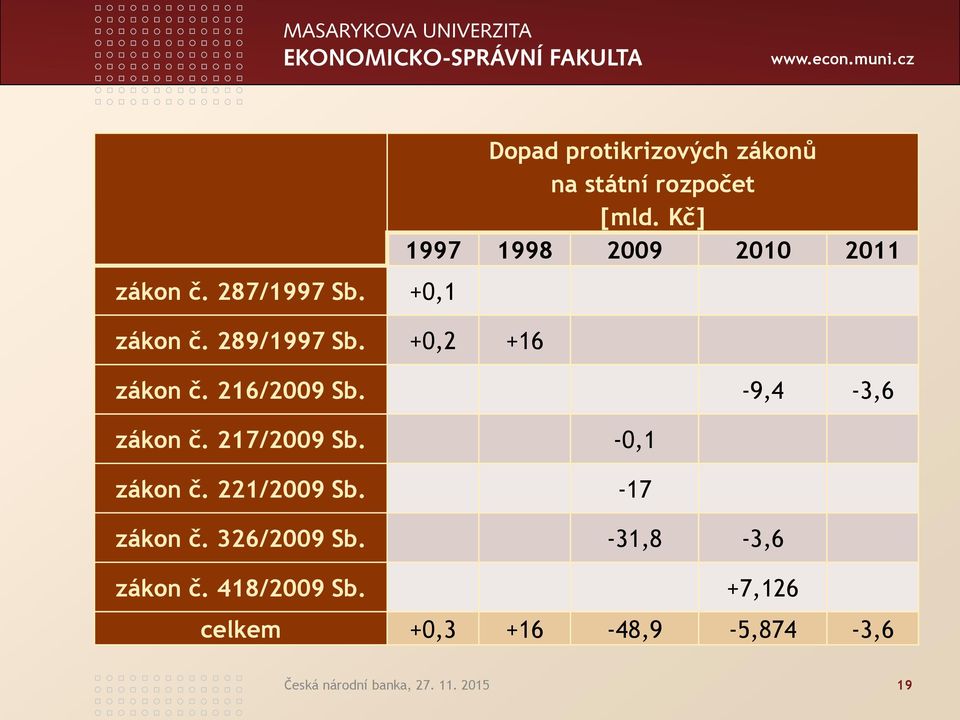 MASARYKOVA UNIVERZITA
EKONOMICKO-SPRÁVNÍ FAKULTA
www.econ.muni.cz

| | Dopad protikrizových zákonů na státní rozpočet [mld. Kč] | | | | |
|---|---|---|---|---|---|
| | 1997 | 1998 | 2009 | 2010 | 2011 |
| zákon č. 287/1997 Sb. | +0,1 | | | | |
| zákon č. 289/1997 Sb. | +0,2 | +16 | | | |
| zákon č. 216/2009 Sb. | | | | -9,4 | -3,6 |
| zákon č. 217/2009 Sb. | | | -0,1 | | |
| zákon č. 221/2009 Sb. | | | -17 | | |
| zákon č. 326/2009 Sb. | | | -31,8 | -3,6 | |
| zákon č. 418/2009 Sb. | | | | +7,126 | |
| celkem | +0,3 | +16 | -48,9 | -5,874 | -3,6 |

Česká národní banka, 27. 11. 2015
19